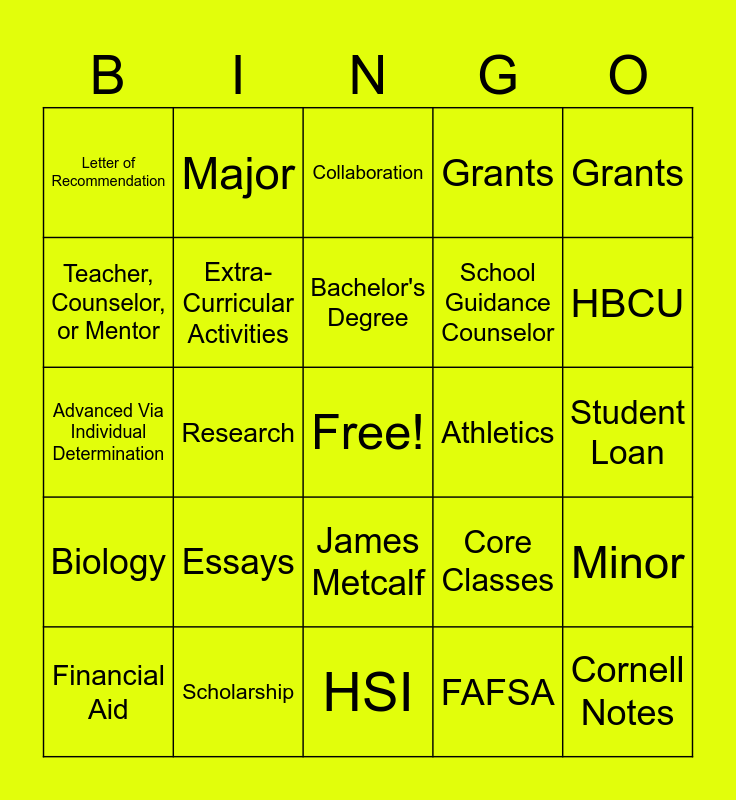 | B | I | N | G | O |
|---|---|---|---|---|
| Letter of Recommendation | Major | Collaboration | Grants | Grants |
| Teacher, Counselor, or Mentor | Extra-Curricular Activities | Bachelor's Degree | School Guidance Counselor | HBCU |
| Advanced Via Individual Determination | Research | Free! | Athletics | Student Loan |
| Biology | Essays | James Metcalf | Core Classes | Minor |
| Financial Aid | Scholarship | HSI | FAFSA | Cornell Notes |